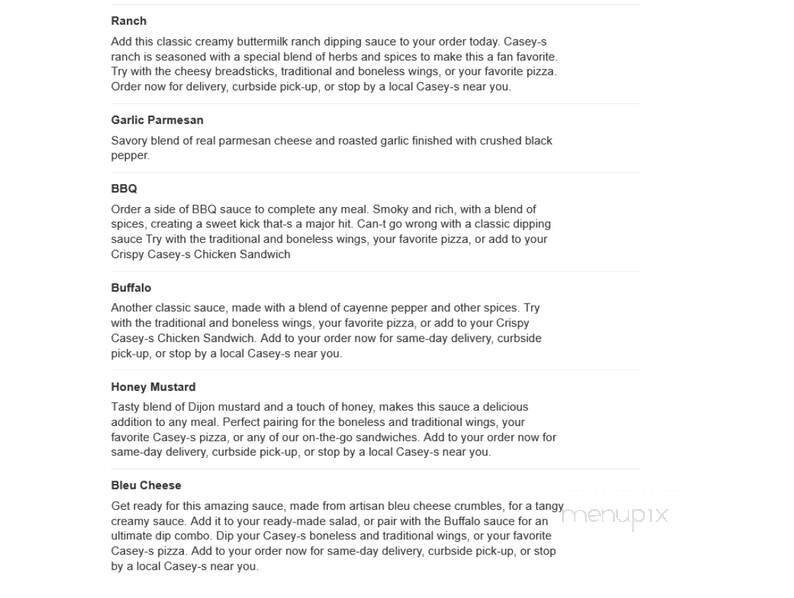 Ranch

Add this classic creamy buttermilk ranch dipping sauce to your order today. Casey-s ranch is seasoned with a special blend of herbs and spices to make this a fan favorite. Try with the cheesy breadsticks, traditional and boneless wings, or your favorite pizza. Order now for delivery, curbside pick-up, or stop by a local Casey-s near you.

Garlic Parmesan

Savory blend of real parmesan cheese and roasted garlic finished with crushed black pepper.

BBQ

Order a side of BBQ sauce to complete any meal. Smoky and rich, with a blend of spices, creating a sweet kick that-s a major hit. Can-t go wrong with a classic dipping sauce Try with the traditional and boneless wings, your favorite pizza, or add to your Crispy Casey-s Chicken Sandwich

Buffalo

Another classic sauce, made with a blend of cayenne pepper and other spices. Try with the traditional and boneless wings, your favorite pizza, or add to your Crispy Casey-s Chicken Sandwich. Add to your order now for same-day delivery, curbside pick-up, or stop by a local Casey-s near you.

Honey Mustard

Tasty blend of Dijon mustard and a touch of honey, makes this sauce a delicious addition to any meal. Perfect pairing for the boneless and traditional wings, your favorite Casey-s pizza, or any of our on-the-go sandwiches. Add to your order now for same-day delivery, curbside pick-up, or stop by a local Casey-s near you.

Bleu Cheese

Get ready for this amazing sauce, made from artisan bleu cheese crumbles, for a tangy creamy sauce. Add it to your ready-made salad, or pair with the Buffalo sauce for an ultimate dip combo. Dip your Casey-s boneless and traditional wings, or your favorite Casey-s pizza. Add to your order now for same-day delivery, curbside pick-up, or stop by a local Casey-s near you.

menupix